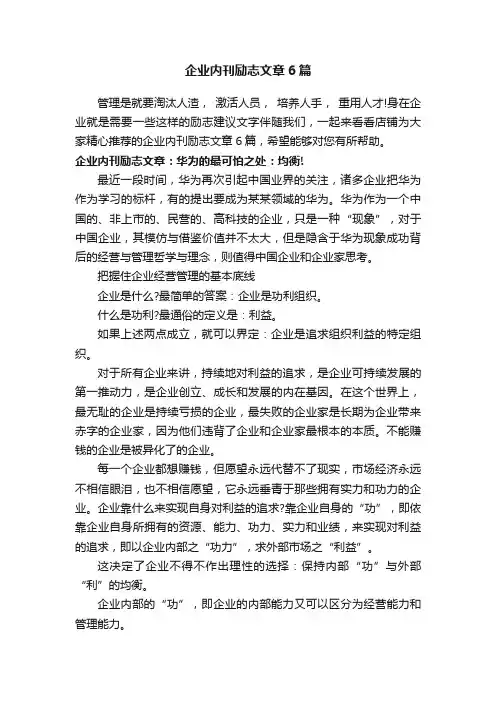 企业内刊励志文章6篇

管理是就要淘汰人渣， 激活人员， 培养人手， 重用人才!身在企业就是需要一些这样的励志建议文字伴随我们，一起来看看店铺为大家精心推荐的企业内刊励志文章6篇，希望能够对您有所帮助。

企业内刊励志文章：华为的最可怕之处：均衡!

最近一段时间，华为再次引起中国业界的关注，诸多企业把华为作为学习的标杆，有的提出要成为某某领域的华为。华为作为一个中国的、非上市的、民营的、高科技的企业，只是一种“现象”，对于中国企业，其模仿与借鉴价值并不太大，但是隐含于华为现象成功背后的经营与管理哲学与理念，则值得中国企业和企业家思考。

把握住企业经营管理的基本底线

企业是什么?最简单的答案：企业是功利组织。

什么是功利?最通俗的定义是：利益。

如果上述两点成立，就可以界定：企业是追求组织利益的特定组织。

对于所有企业来讲，持续地对利益的追求，是企业可持续发展的第一推动力，是企业创立、成长和发展的内在基因。在这个世界上，最无耻的企业是持续亏损的企业，最失败的企业家是长期为企业带来赤字的企业家，因为他们违背了企业和企业家最根本的本质。不能赚钱的企业是被异化了的企业。

每一个企业都想赚钱，但愿望永远代替不了现实，市场经济永远不相信眼泪，也不相信愿望，它永远垂青于那些拥有实力和功力的企业。企业靠什么来实现自身对利益的追求?靠企业自身的“功”，即依靠企业自身所拥有的资源、能力、功力、实力和业绩，来实现对利益的追求，即以企业内部之“功力”，求外部市场之“利益”。

这决定了企业不得不作出理性的选择：保持内部“功”与外部“利”的均衡。

企业内部的“功”，即企业的内部能力又可以区分为经营能力和管理能力。